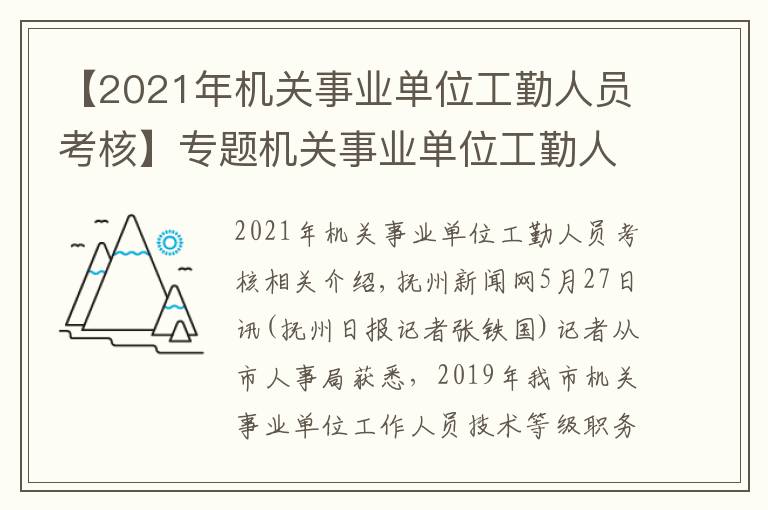 【2021年机关事业单位工勤人员考核】专题机关事业单位工勤人

2021年机关事业单位工勤人员考核相关介绍，抚州新闻网5月27日讯（抚州日报记者张铁国）记者从市人事局获悉，2019年我市机关事业单位工作人员技术等级职务